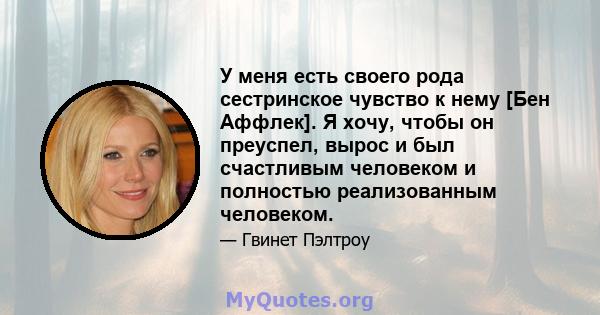 У меня есть своего рода сестринское чувство к нему [Бен Аффлек]. Я хочу, чтобы он преуспел, вырос и был счастливым человеком и полностью реализованным человеком.

— Гвинет Пэлтроу

MyQuotes.org